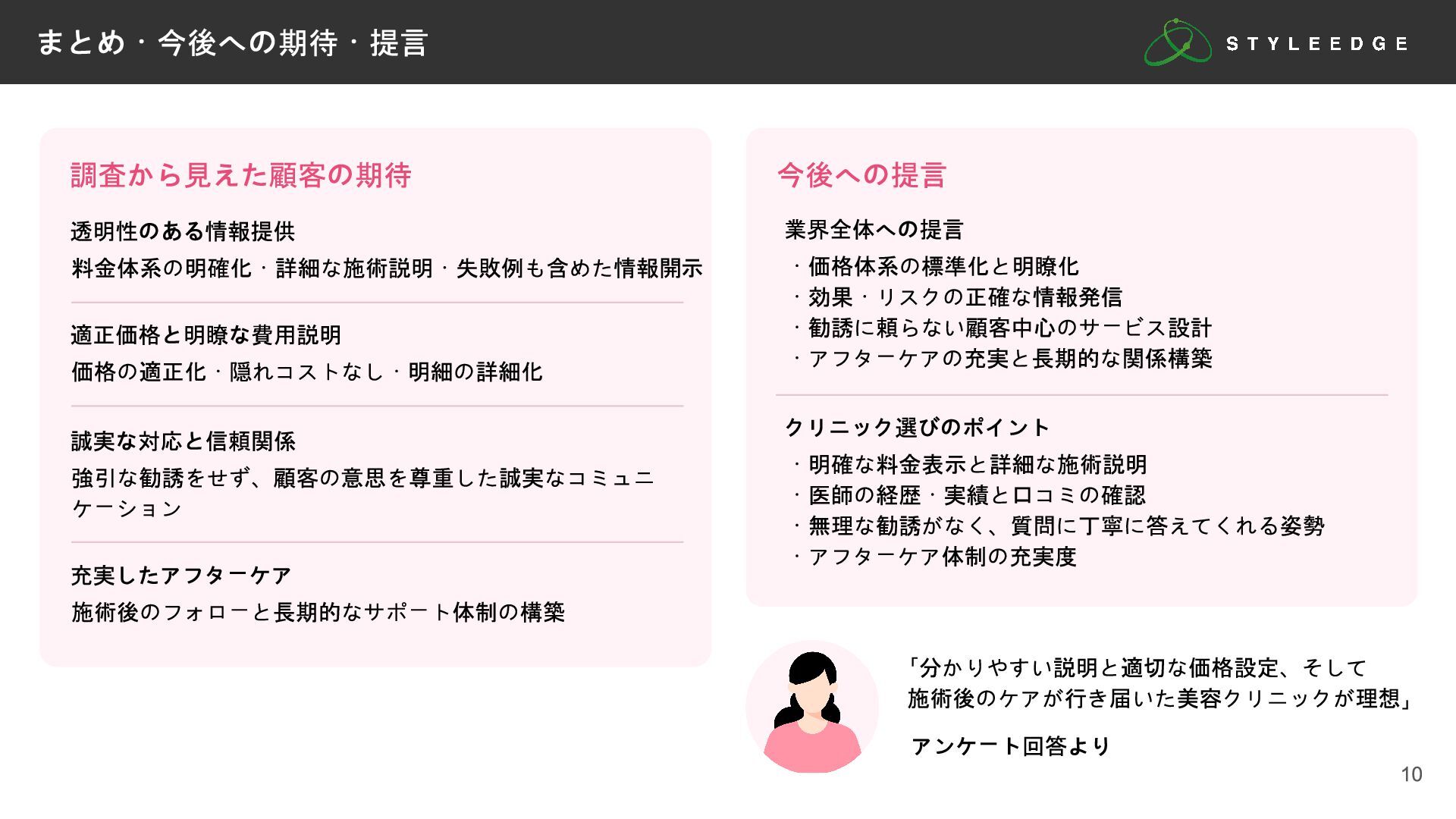 まとめ・今後への期待・提言

STYLEEDGE

調査から見えた顧客の期待

透明性のある情報提供

料金体系の明確化・詳細な施術説明・失敗例も含めた情報開示

適正価格と明瞭な費用説明

価格の適正化・隠れコストなし・明細の詳細化

誠実な対応と信頼関係

強引な勧誘をせず、顧客の意思を尊重した誠実なコミュニケーション

充実したアフターケア

施術後のフォローと長期的なサポート体制の構築

今後への提言

業界全体への提言

・価格体系の標準化と明瞭化
・効果・リスクの正確な情報発信
・勧誘に頼らない顧客中心のサービス設計
・アフターケアの充実と長期的な関係構築

クリニック選びのポイント

・明確な料金表示と詳細な施術説明
・医師の経歴・実績と口コミの確認
・無理な勧誘がなく、質問に丁寧に答えてくれる姿勢
・アフターケア体制の充実度

「分かりやすい説明と適切な価格設定、そして施術後のケアが行き届いた美容クリニックが理想」

アンケート回答より

10